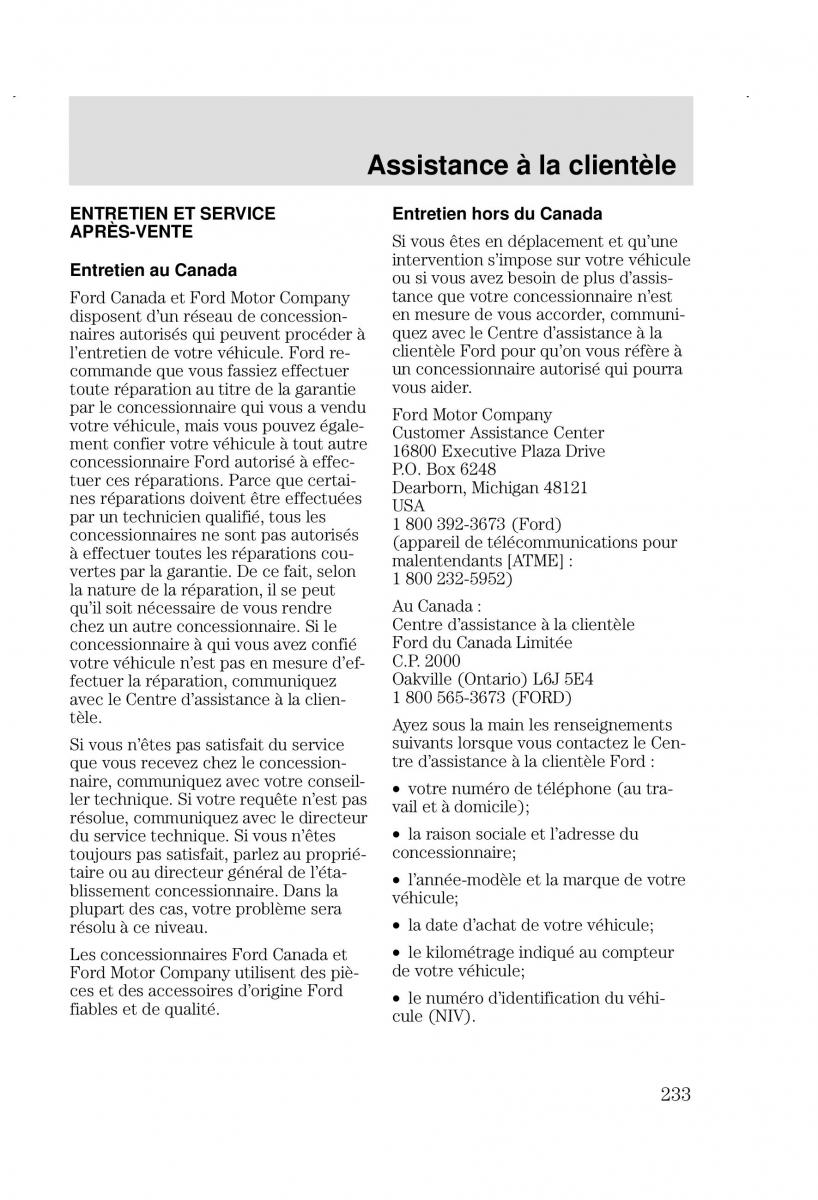 Assistance à la clientèle

ENTRETIEN ET SERVICE APRÈS-VENTE

Entretien au Canada

Ford Canada et Ford Motor Company disposent d'un réseau de concessionnaires autorisés qui peuvent procéder à l'entretien de votre véhicule. Ford recommande que vous fassiez effectuer toute réparation au titre de la garantie par le concessionnaire qui vous a vendu votre véhicule, mais vous pouvez également confier votre véhicule à tout autre concessionnaire Ford autorisé à effectuer ces réparations. Parce que certaines réparations doivent être effectuées par un technicien qualifié, tous les concessionnaires ne sont pas autorisés à effectuer toutes les réparations couvertes par la garantie. De ce fait, selon la nature de la réparation, il se peut qu'il soit nécessaire de vous rendre chez un autre concessionnaire. Si le concessionnaire à qui vous avez confié votre véhicule n'est pas en mesure d'effectuer la réparation, communiquez avec le Centre d'assistance à la clientèle.

Si vous n'êtes pas satisfait du service que vous recevez chez le concessionnaire, communiquez avec votre conseiller technique. Si votre requête n'est pas résolue, communiquez avec le directeur du service technique. Si vous n'êtes toujours pas satisfait, parlez au propriétaire ou au directeur général de l'établissement concessionnaire. Dans la plupart des cas, votre problème sera résolu à ce niveau.

Les concessionnaires Ford Canada et Ford Motor Company utilisent des pièces et des accessoires d'origine Ford fiables et de qualité.

Entretien hors du Canada

Si vous êtes en déplacement et qu'une intervention s'impose sur votre véhicule ou si vous avez besoin de plus d'assistance que votre concessionnaire n'est en mesure de vous accorder, communiquez avec le Centre d'assistance à la clientèle Ford pour qu'on vous réfère à un concessionnaire autorisé qui pourra vous aider.

Ford Motor Company
Customer Assistance Center
16800 Executive Plaza Drive
P.O. Box 6248
Dearborn, Michigan 48121
USA
1 800 392-3673 (Ford)
(appareil de télécommunications pour malentendants [ATME] :
1 800 232-5952)

Au Canada :
Centre d'assistance à la clientèle
Ford du Canada Limitée
C.P. 2000
Oakville (Ontario) L6J 5E4
1 800 565-3673 (FORD)

Ayez sous la main les renseignements suivants lorsque vous contactez le Centre d'assistance à la clientèle Ford :

• votre numéro de téléphone (au travail et à domicile);

• la raison sociale et l'adresse du concessionnaire;

• l'année-modèle et la marque de votre véhicule;

• la date d'achat de votre véhicule;

• le kilométrage indiqué au compteur de votre véhicule;

• le numéro d'identification du véhicule (NIV).

233